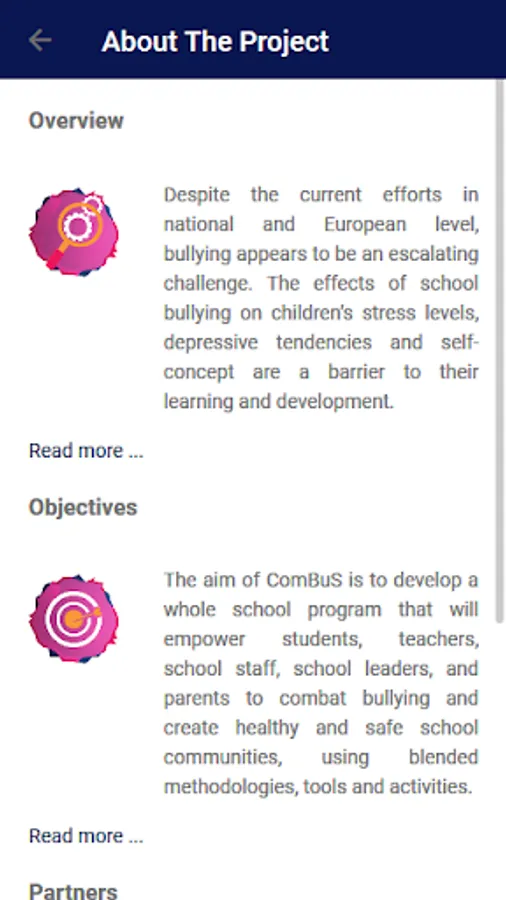 About The Project

Overview

Despite the current efforts in national and European level, bullying appears to be an escalating challenge. The effects of school bullying on children's stress levels, depressive tendencies and self-concept are a barrier to their learning and development.

Read more ...

Objectives

The aim of ComBuS is to develop a whole school program that will empower students, teachers, school staff, school leaders, and parents to combat bullying and create healthy and safe school communities, using blended methodologies, tools and activities.

Read more ...

Partners